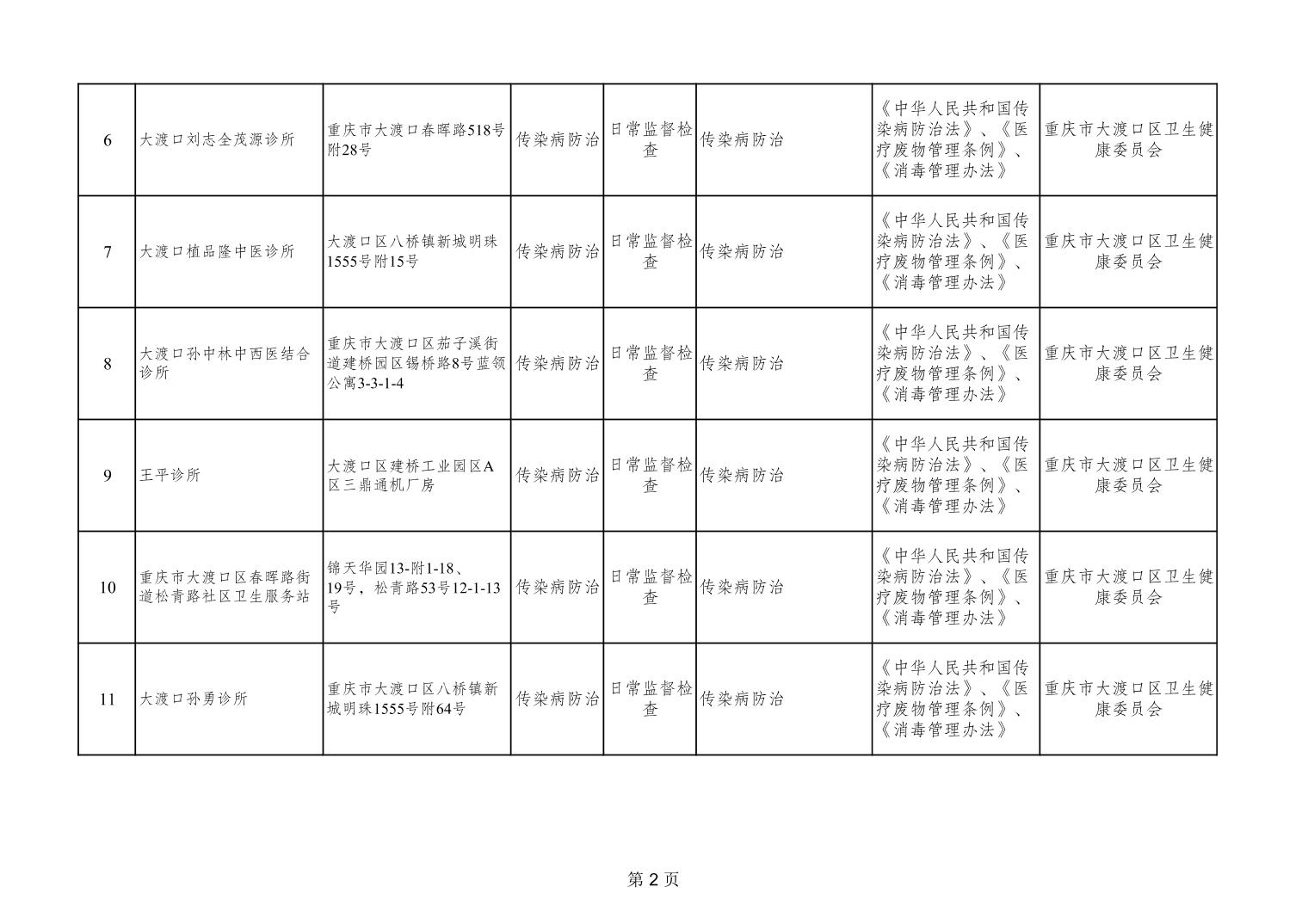 | 6 | 大渡口刘志全茂源诊所 | 重庆市大渡口春晖路518号附28号 | 传染病防治 | 日常监督检查 | 传染病防治 | 《中华人民共和国传染病防治法》、《医疗废物管理条例》、《消毒管理办法》 | 重庆市大渡口区卫生健康委员会 |
|---|---|---|---|---|---|---|---|
| 7 | 大渡口植品隆中医诊所 | 大渡口区八桥镇新城明珠1555号附15号 | 传染病防治 | 日常监督检查 | 传染病防治 | 《中华人民共和国传染病防治法》、《医疗废物管理条例》、《消毒管理办法》 | 重庆市大渡口区卫生健康委员会 |
| 8 | 大渡口孙中林中西医结合诊所 | 重庆市大渡口区茄子溪街道建桥园区锡桥路8号蓝领公寓3-3-1-4 | 传染病防治 | 日常监督检查 | 传染病防治 | 《中华人民共和国传染病防治法》、《医疗废物管理条例》、《消毒管理办法》 | 重庆市大渡口区卫生健康委员会 |
| 9 | 王平诊所 | 大渡口区建桥工业园区A区三鼎通机厂房 | 传染病防治 | 日常监督检查 | 传染病防治 | 《中华人民共和国传染病防治法》、《医疗废物管理条例》、《消毒管理办法》 | 重庆市大渡口区卫生健康委员会 |
| 10 | 重庆市大渡口区春晖路街道松青路社区卫生服务站 | 锦天华园13-附1-18、19号，松青路53号12-1-13号 | 传染病防治 | 日常监督检查 | 传染病防治 | 《中华人民共和国传染病防治法》、《医疗废物管理条例》、《消毒管理办法》 | 重庆市大渡口区卫生健康委员会 |
| 11 | 大渡口孙勇诊所 | 重庆市大渡口区八桥镇新城明珠1555号附64号 | 传染病防治 | 日常监督检查 | 传染病防治 | 《中华人民共和国传染病防治法》、《医疗废物管理条例》、《消毒管理办法》 | 重庆市大渡口区卫生健康委员会 |

第2页